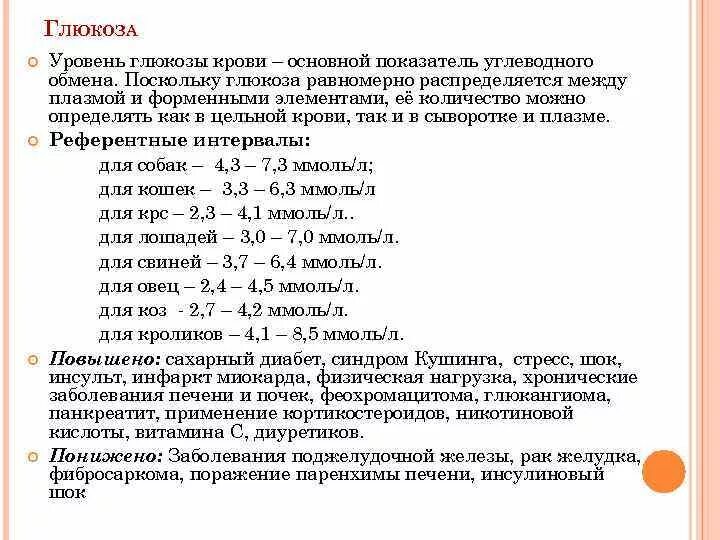 Глюкоза

Уровень глюкозы крови – основной показатель углеводного обмена. Поскольку глюкоза равномерно распределяется между плазмой и форменными элементами, её количество можно определять как в цельной крови, так и в сыворотке и плазме.

Референтные интервалы:

для собак – 4,3 – 7,3 ммоль/л;
для кошек – 3,3 – 6,3 ммоль/л
для крс – 2,3 – 4,1 ммоль/л..
для лошадей – 3,0 – 7,0 ммоль/л.
для свиней – 3,7 – 6,4 ммоль/л.
для овец – 2,4 – 4,5 ммоль/л.
для коз - 2,7 – 4,2 ммоль/л.
для кроликов – 4,1 – 8,5 ммоль/л.

Повышено: сахарный диабет, синдром Кушинга, стресс, шок, инсульт, инфаркт миокарда, физическая нагрузка, хронические заболевания печени и почек, феохромацитома, глюкангиома, панкреатит, применение кортикостероидов, никотиновой кислоты, витамина С, диуретиков.

Понижено: Заболевания поджелудочной железы, рак желудка, фибросаркома, поражение паренхимы печени, инсулиновый шок